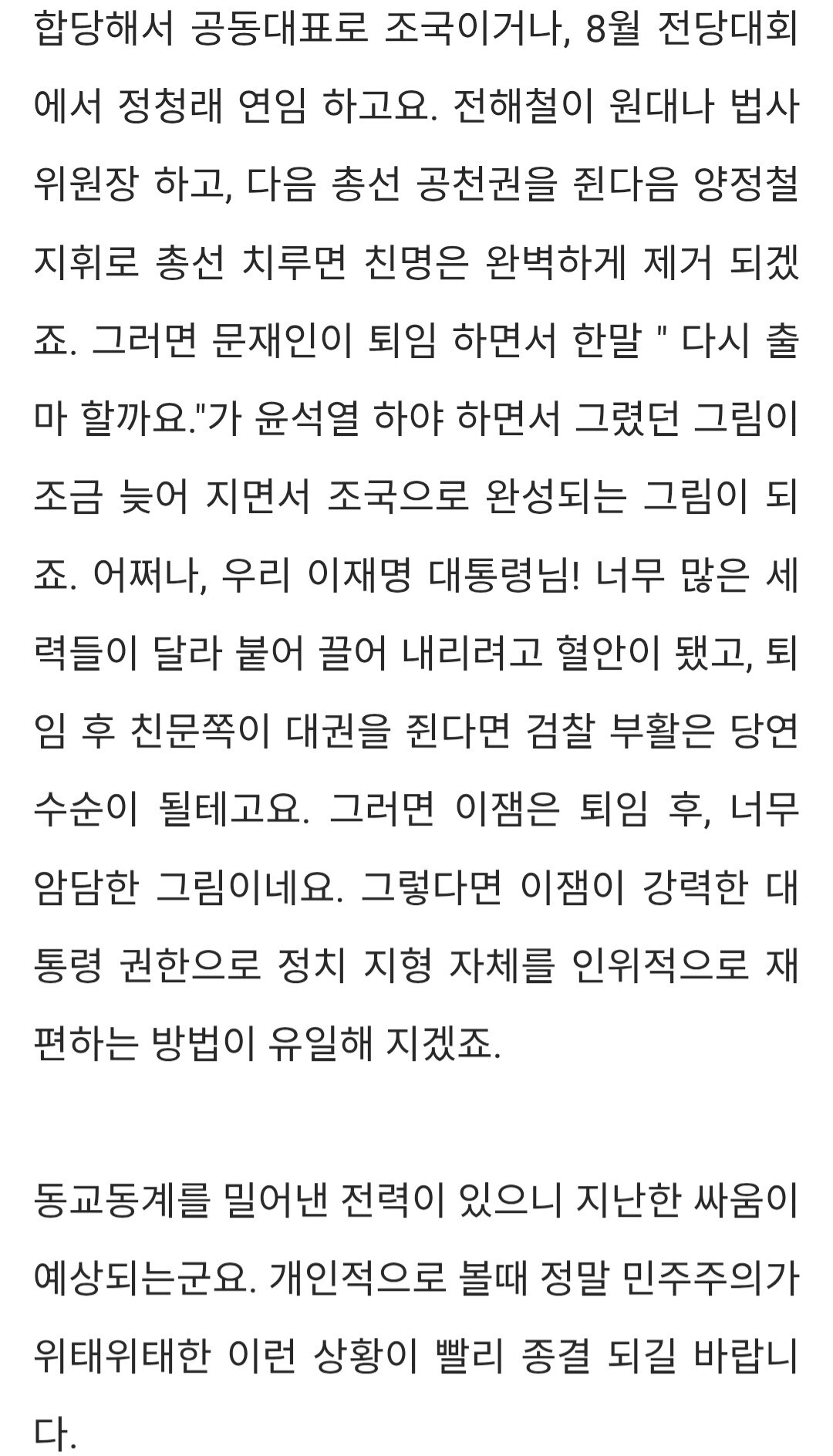 합당해서 공동대표로 조국이거나, 8월 전당대회에서 정청래 연임 하고요. 전해철이 원대나 법사위원장 하고, 다음 총선 공천권을 쥔다음 양정철 지휘로 총선 치루면 친명은 완벽하게 제거 되겠죠. 그러면 문재인이 퇴임 하면서 한말 " 다시 출마 할까요."가 윤석열 하야 하면서 그렸던 그림이 조금 늦어 지면서 조국으로 완성되는 그림이 되죠. 어쩌나, 우리 이재명 대통령님! 너무 많은 세력들이 달라 붙어 끌어 내리려고 혈안이 됐고, 퇴임 후 친문쪽이 대권을 쥔다면 검찰 부활은 당연 수순이 될테고요. 그러면 이잼은 퇴임 후, 너무 암담한 그림이네요. 그렇다면 이잼이 강력한 대통령 권한으로 정치 지형 자체를 인위적으로 재편하는 방법이 유일해 지겠죠.

동교동계를 밀어낸 전력이 있으니 지난한 싸움이 예상되는군요. 개인적으로 볼때 정말 민주주의가 위태위태한 이런 상황이 빨리 종결 되길 바랍니다.